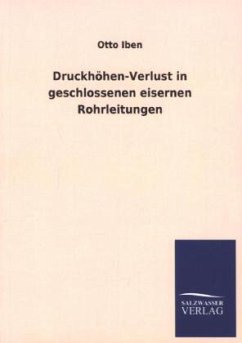 Otto Iben

Druckhöhen-Verlust in geschlossenen eisernen Rohrleitungen

SALZWASSER
VERLAG